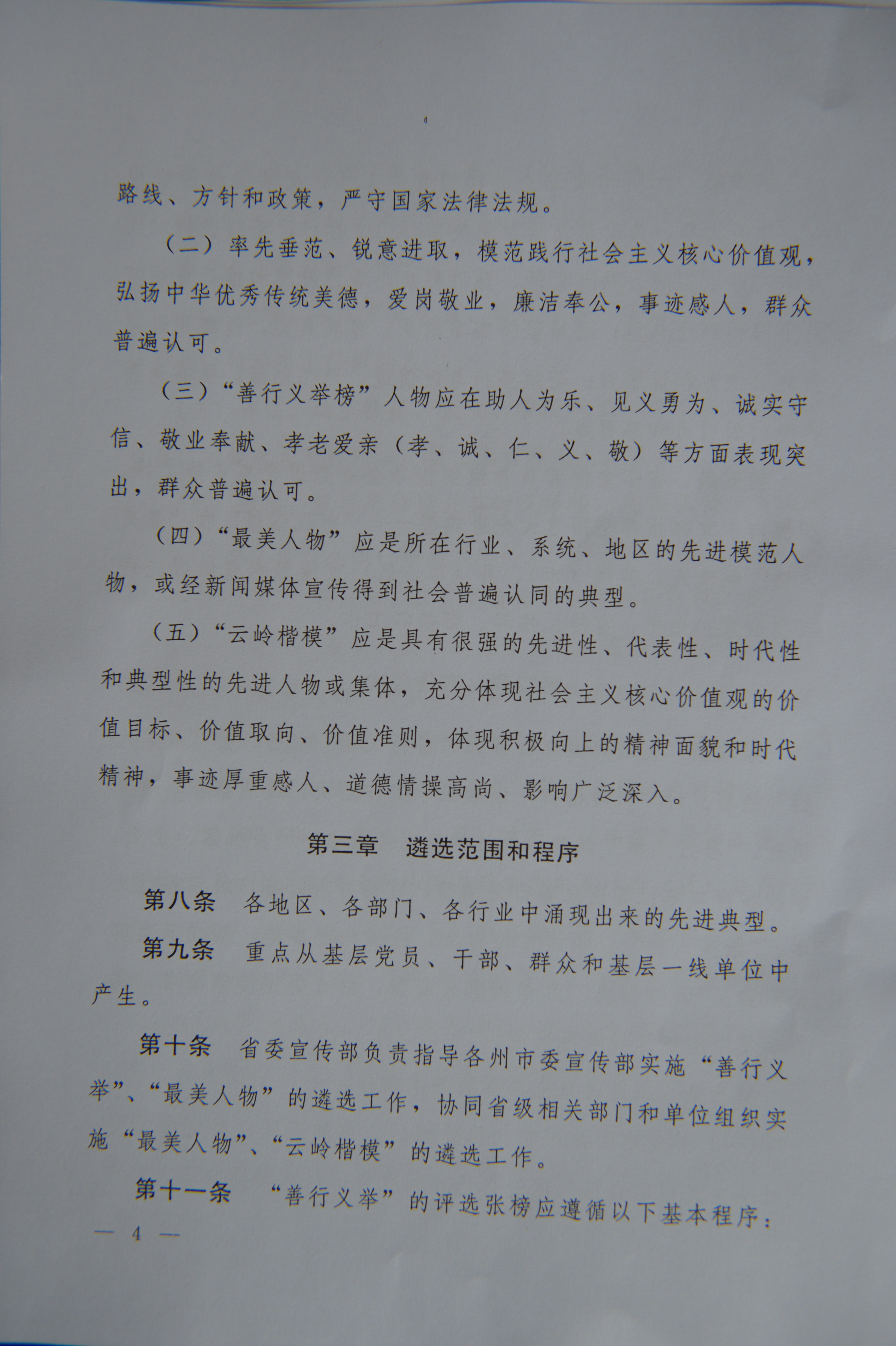 路线、方针和政策，严守国家法律法规。

（二）率先垂范、锐意进取，模范践行社会主义核心价值观，弘扬中华优秀传统美德，爱岗敬业，廉洁奉公，事迹感人，群众普遍认可。

（三）“善行义举榜”人物应在助人为乐、见义勇为、诚实守信、敬业奉献、孝老爱亲（孝、诚、仁、义、敬）等方面表现突出，群众普遍认可。

（四）“最美人物”应是所在行业、系统、地区的先进模范人物，或经新闻媒体宣传得到社会普遍认同的典型。

（五）“云岭楷模”应是具有很强的先进性、代表性、时代性和典型性的先进人物或集体，充分体现社会主义核心价值观的价值目标、价值取向、价值准则，体现积极向上的精神面貌和时代精神，事迹厚重感人、道德情操高尚、影响广泛深入。

第三章　遴选范围和程序

第八条　各地区、各部门、各行业中涌现出来的先进典型。

第九条　重点从基层党员、干部、群众和基层一线单位中产生。

第十条　省委宣传部负责指导各州市委宣传部实施“善行义举”、“最美人物”的遴选工作，协同省级相关部门和单位组织实施“最美人物”、“云岭楷模”的遴选工作。

第十一条　“善行义举”的评选张榜应遵循以下基本程序：

— 4 —